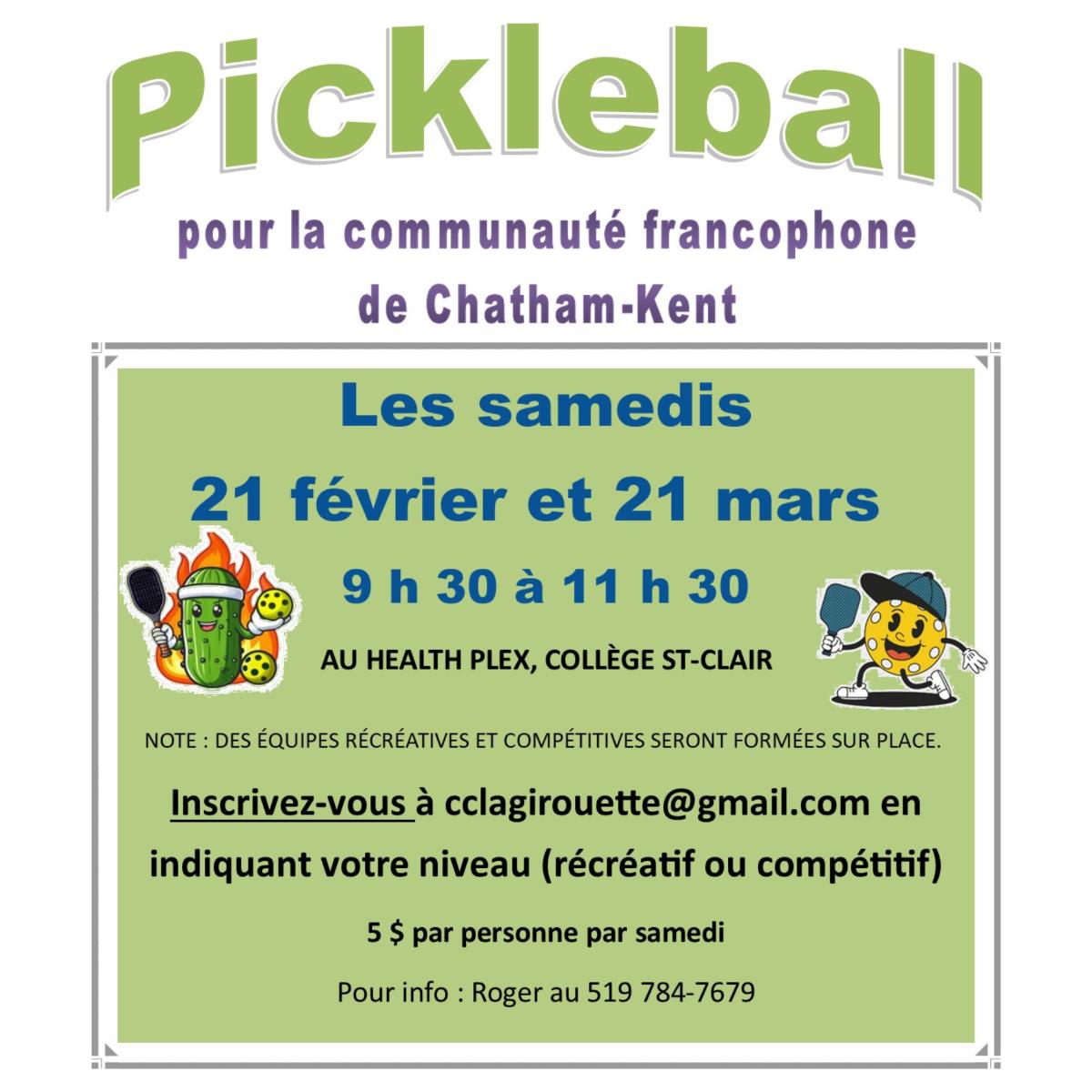 Pickleball

pour la communauté francophone de Chatham-Kent

Les samedis

21 février et 21 mars

9 h 30 à 11 h 30

AU HEALTH PLEX, COLLÈGE ST-CLAIR

NOTE : DES ÉQUIPES RÉCRÉATIVES ET COMPÉTITIVES SERONT FORMÉES SUR PLACE.

Inscrivez-vous à cclagirouette@gmail.com en indiquant votre niveau (récréatif ou compétitif)

5 $ par personne par samedi

Pour info : Roger au 519 784-7679